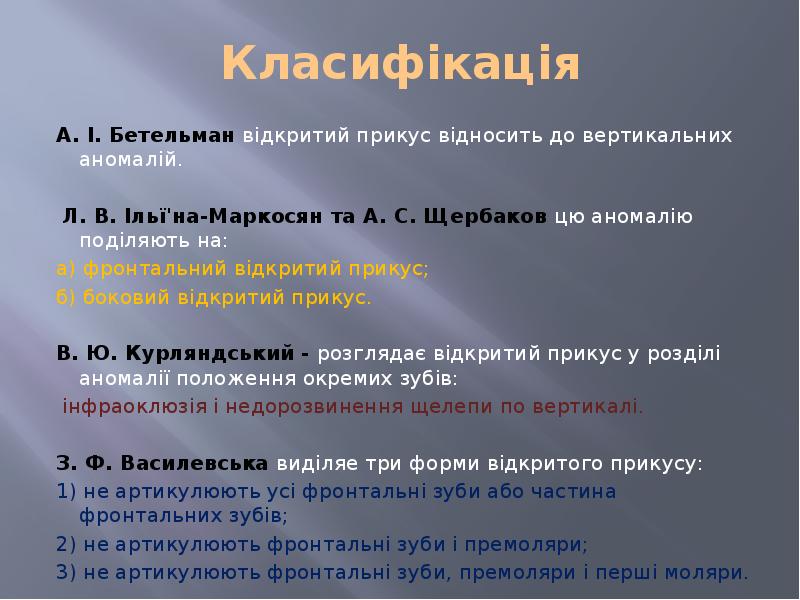 Класифікація

А. І. Бетельман відкритий прикус відносить до вертикальних аномалій.

Л. В. Ільї'на-Маркосян та А. С. Щербаков цю аномалію поділяють на:
а) фронтальний відкритий прикус;
б) боковий відкритий прикус.

В. Ю. Курляндський - розглядає відкритий прикус у розділі аномалії положення окремих зубів:
інфраоклюзія і недорозвинення щелепи по вертикалі.

З. Ф. Василевська виділяє три форми відкритого прикусу:
1) не артикулюють усі фронтальні зуби або частина фронтальних зубів;
2) не артикулюють фронтальні зуби і премоляри;
3) не артикулюють фронтальні зуби, премоляри і перші моляри.